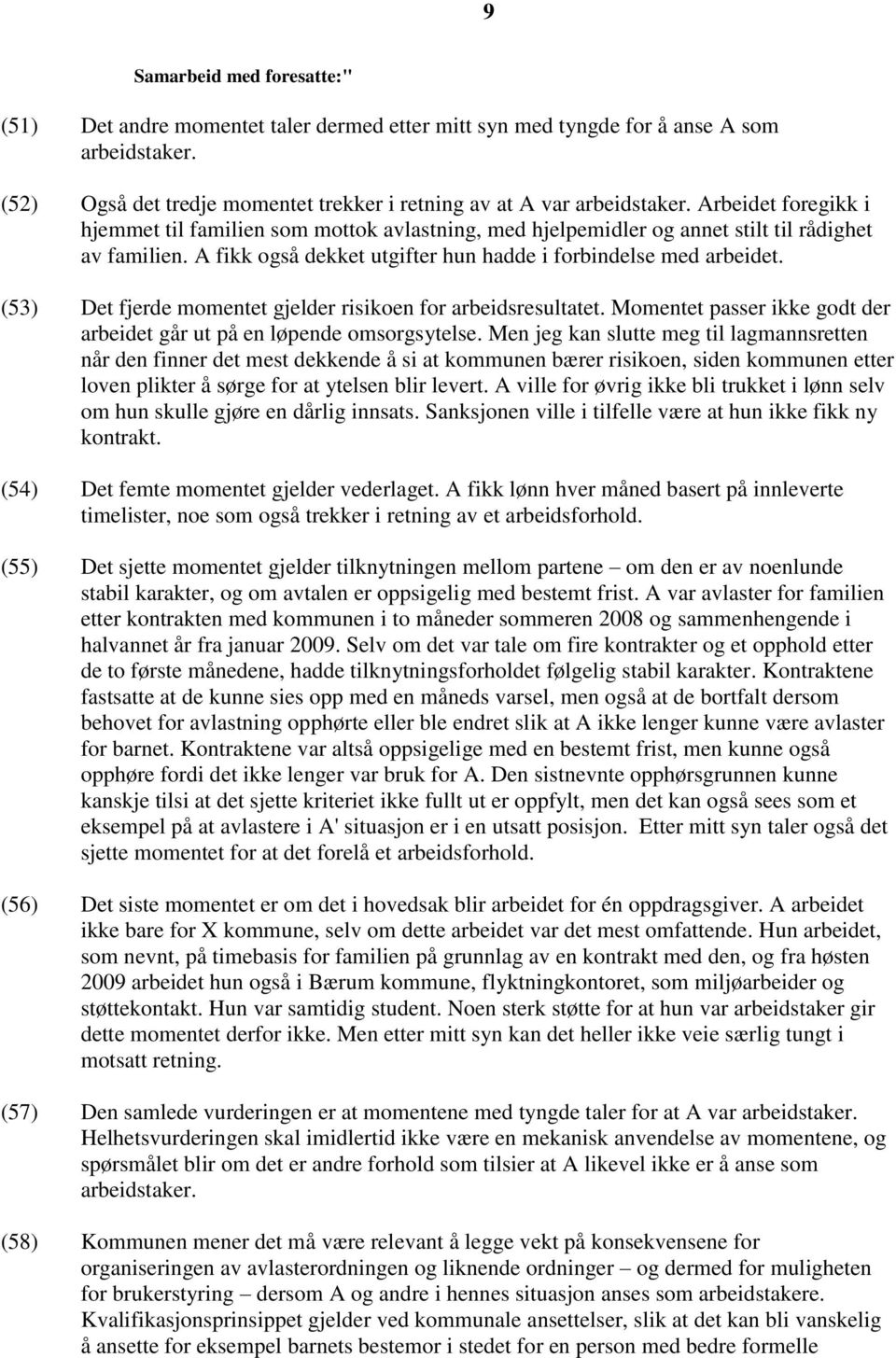 9

Samarbeid med foresatte:"

(51) Det andre momentet taler dermed etter mitt syn med tyngde for å anse A som arbeidstaker.

(52) Også det tredje momentet trekker i retning av at A var arbeidstaker. Arbeidet foregikk i hjemmet til familien som mottok avlastning, med hjelpemidler og annet stilt til rådighet av familien. A fikk også dekket utgifter hun hadde i forbindelse med arbeidet.

(53) Det fjerde momentet gjelder risikoen for arbeidsresultatet. Momentet passer ikke godt der arbeidet går ut på en løpende omsorgsytelse. Men jeg kan slutte meg til lagmannsretten når den finner det mest dekkende å si at kommunen bærer risikoen, siden kommunen etter loven plikter å sørge for at ytelsen blir levert. A ville for øvrig ikke bli trukket i lønn selv om hun skulle gjøre en dårlig innsats. Sanksjonen ville i tilfelle være at hun ikke fikk ny kontrakt.

(54) Det femte momentet gjelder vederlaget. A fikk lønn hver måned basert på innleverte timelister, noe som også trekker i retning av et arbeidsforhold.

(55) Det sjette momentet gjelder tilknytningen mellom partene – om den er av noenlunde stabil karakter, og om avtalen er oppsigelig med bestemt frist. A var avlaster for familien etter kontrakten med kommunen i to måneder sommeren 2008 og sammenhengende i halvannet år fra januar 2009. Selv om det var tale om fire kontrakter og et opphold etter de to første månedene, hadde tilknytningsforholdet følgelig stabil karakter. Kontraktene fastsatte at de kunne sies opp med en måneds varsel, men også at de bortfalt dersom behovet for avlastning opphørte eller ble endret slik at A ikke lenger kunne være avlaster for barnet. Kontraktene var altså oppsigelige med en bestemt frist, men kunne også opphøre fordi det ikke lenger var bruk for A. Den sistnevnte opphørsgrunnen kunne kanskje tilsi at det sjette kriteriet ikke fullt ut er oppfylt, men det kan også sees som et eksempel på at avlastere i A' situasjon er i en utsatt posisjon. Etter mitt syn taler også det sjette momentet for at det forelå et arbeidsforhold.

(56) Det siste momentet er om det i hovedsak blir arbeidet for én oppdragsgiver. A arbeidet ikke bare for X kommune, selv om dette arbeidet var det mest omfattende. Hun arbeidet, som nevnt, på timebasis for familien på grunnlag av en kontrakt med den, og fra høsten 2009 arbeidet hun også i Bærum kommune, flyktningkontoret, som miljøarbeider og støttekontakt. Hun var samtidig student. Noen sterk støtte for at hun var arbeidstaker gir dette momentet derfor ikke. Men etter mitt syn kan det heller ikke veie særlig tungt i motsatt retning.

(57) Den samlede vurderingen er at momentene med tyngde taler for at A var arbeidstaker. Helhetsvurderingen skal imidlertid ikke være en mekanisk anvendelse av momentene, og spørsmålet blir om det er andre forhold som tilsier at A likevel ikke er å anse som arbeidstaker.

(58) Kommunen mener det må være relevant å legge vekt på konsekvensene for organiseringen av avlasterordningen og liknende ordninger – og dermed for muligheten for brukerstyring – dersom A og andre i hennes situasjon anses som arbeidstakere. Kvalifikasjonsprinsippet gjelder ved kommunale ansettelser, slik at det kan bli vanskelig å ansette for eksempel barnets bestemor i stedet for en person med bedre formelle